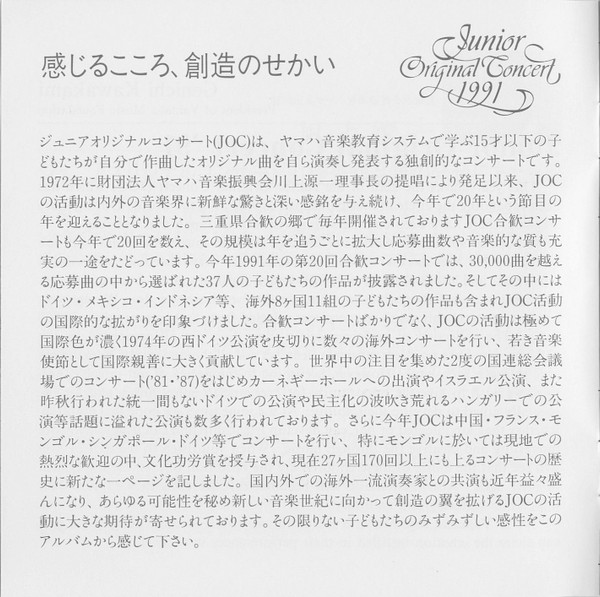 感じるこころ、創造のせかい

Junior
Original Concert
1991

ジュニアオリジナルコンサート(JOC)は、ヤマハ音楽教育システムで学ぶ15才以下の子どもたちが自分で作曲したオリジナル曲を自ら演奏し発表する独創的なコンサートです。1972年に財団法人ヤマハ音楽振興会川上源一理事長の提唱により発足以来、JOCの活動は内外の音楽界に新鮮な驚きと深い感銘を与え続け、今年で20年という節目の年を迎えることとなりました。三重県合歓の郷で毎年開催されておりますJOC合歓コンサートも今年で20回を数え、その規模は年を追うごとに拡大し応募曲数や音楽的な質も充実の一途をたどっています。今年1991年の第20回合歓コンサートでは、30,000曲を越える応募曲の中から選ばれた37人の子どもたちの作品が披露されました。そしてその中にはドイツ・メキシコ・インドネシア等、海外8ヶ国11組の子どもたちの作品も含まれJOC活動の国際的な拡がりを印象づけました。合歓コンサートばかりでなく、JOCの活動は極めて国際色が濃く1974年の西ドイツ公演を皮切りに数々の海外コンサートを行い、若き音楽使節として国際親善に大きく貢献しています。世界中の注目を集めた2度の国連総会議場でのコンサート('81・'87)をはじめカーネギーホールへの出演やイスラエル公演、また昨秋行われた統一間もないドイツでの公演や民主化の波吹き荒れるハンガリーでの公演等話題に溢れた公演も数多く行われております。さらに今年JOCは中国・フランス・モンゴル・シンガポール・ドイツ等でコンサートを行い、特にモンゴルに於いては現地での熱烈な歓迎の中、文化功労賞を授与され、現在27ヶ国170回以上にも上るコンサートの歴史に新たな一ページを記しました。国内外での海外一流演奏家との共演も近年益々盛んになり、あらゆる可能性を秘め新しい音楽世紀に向かって創造の翼を拡げるJOCの活動に大きな期待が寄せられております。その限りない子どもたちのみずみずしい感性をこのアルバムから感じて下さい。